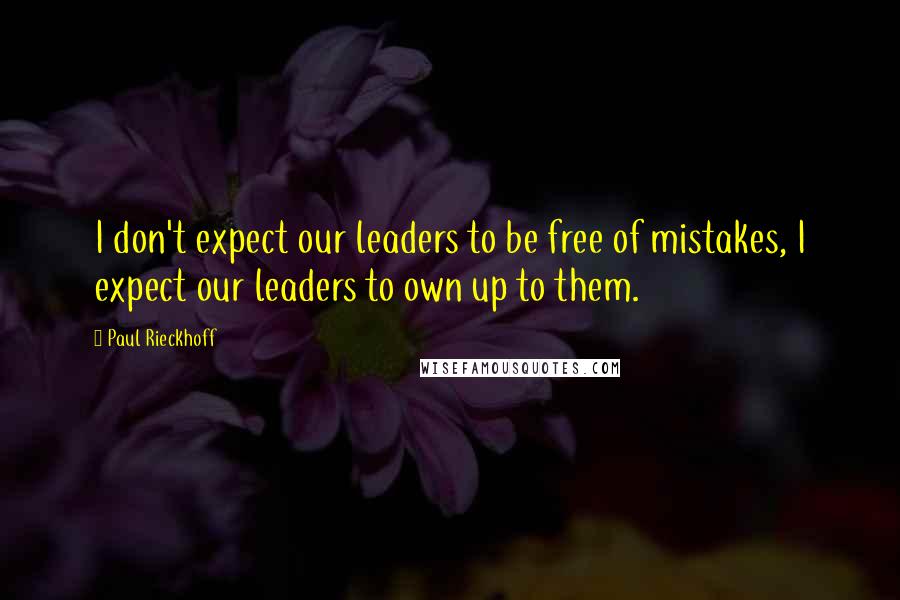 I don't expect our leaders to be free of mistakes, I expect our leaders to own up to them.

Paul Rieckhoff

WISEFAMOUSQUOTES.COM